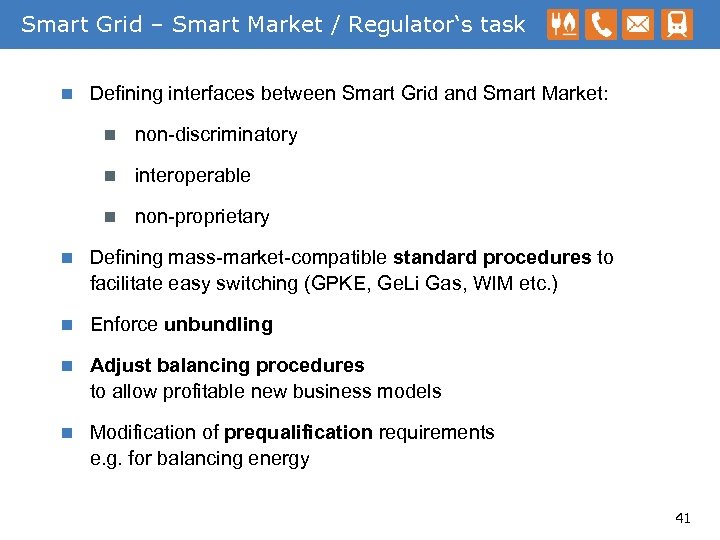 Smart Grid – Smart Market / Regulator's task

• Defining interfaces between Smart Grid and Smart Market:

• non-discriminatory

• interoperable

• non-proprietary

• Defining mass-market-compatible standard procedures to facilitate easy switching (GPKE, GeLi Gas, WIM etc.)

• Enforce unbundling

• Adjust balancing procedures
to allow profitable new business models

• Modification of prequalification requirements
e.g. for balancing energy

41